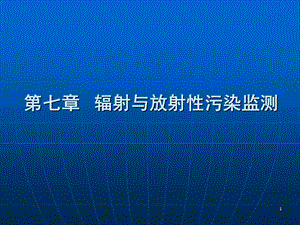 第七章　辐射与放射性污染监测

1